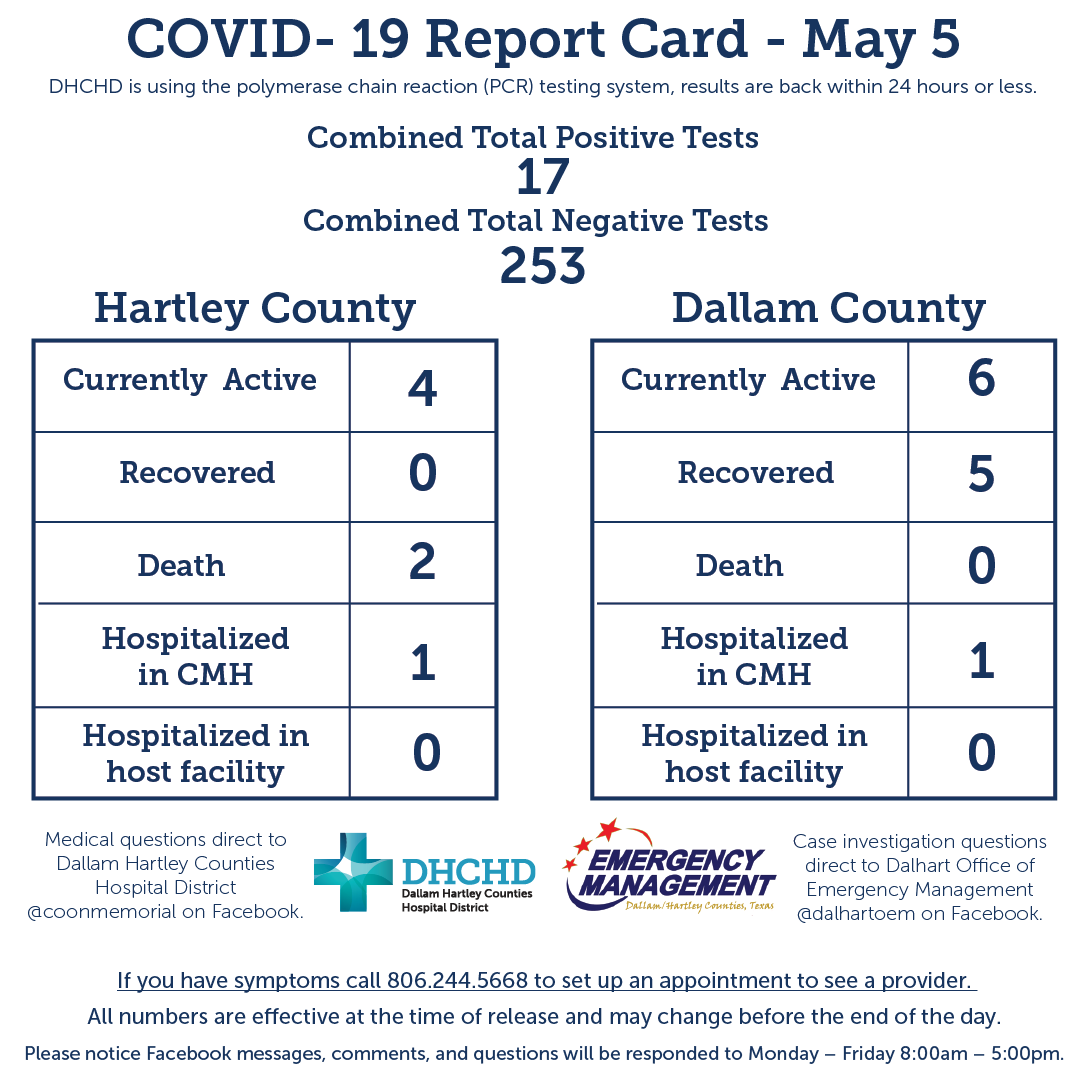 COVID- 19 Report Card - May 5

DHCHD is using the polymerase chain reaction (PCR) testing system, results are back within 24 hours or less.

Combined Total Positive Tests
17
Combined Total Negative Tests
253

Hartley County

| Currently Active | 4 |
|---|---|
| Recovered | 0 |
| Death | 2 |
| Hospitalized in CMH | 1 |
| Hospitalized in host facility | 0 |

Dallam County

| Currently Active | 6 |
|---|---|
| Recovered | 5 |
| Death | 0 |
| Hospitalized in CMH | 1 |
| Hospitalized in host facility | 0 |

Medical questions direct to Dallam Hartley Counties Hospital District @coonmemorial on Facebook.

DHCHD Dallam Hartley Counties Hospital District

EMERGENCY MANAGEMENT Dallam/Hartley Counties, Texas

Case investigation questions direct to Dalhart Office of Emergency Management @dalhartoem on Facebook.

If you have symptoms call 806.244.5668 to set up an appointment to see a provider.

All numbers are effective at the time of release and may change before the end of the day.

Please notice Facebook messages, comments, and questions will be responded to Monday – Friday 8:00am – 5:00pm.